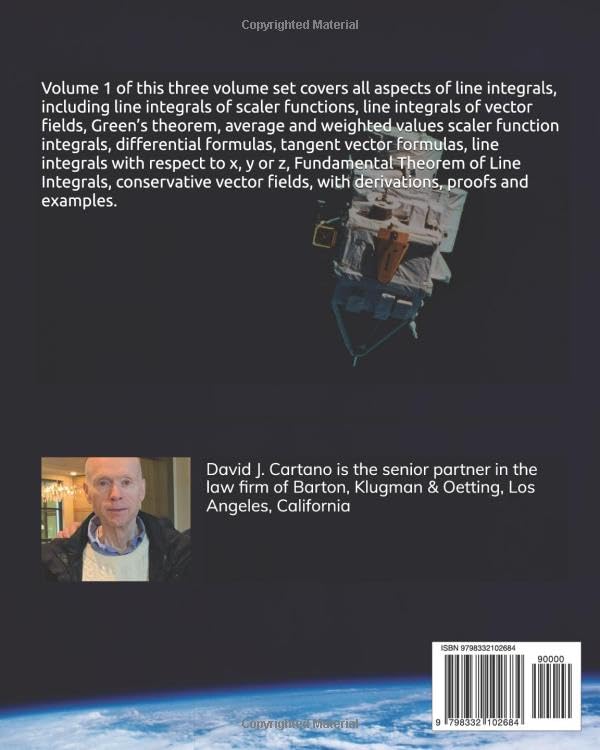 Copyrighted Material

Volume 1 of this three volume set covers all aspects of line integrals, including line integrals of scaler functions, line integrals of vector fields, Green's theorem, average and weighted values scaler function integrals, differential formulas, tangent vector formulas, line integrals with respect to x, y or z, Fundamental Theorem of Line Integrals, conservative vector fields, with derivations, proofs and examples.

David J. Cartano is the senior partner in the law firm of Barton, Klugman & Oetting, Los Angeles, California

ISBN 9798332102684

90000

9 798332 102684

Copyrighted Material